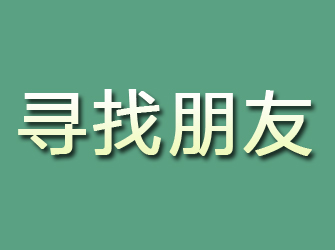 寻找朋友